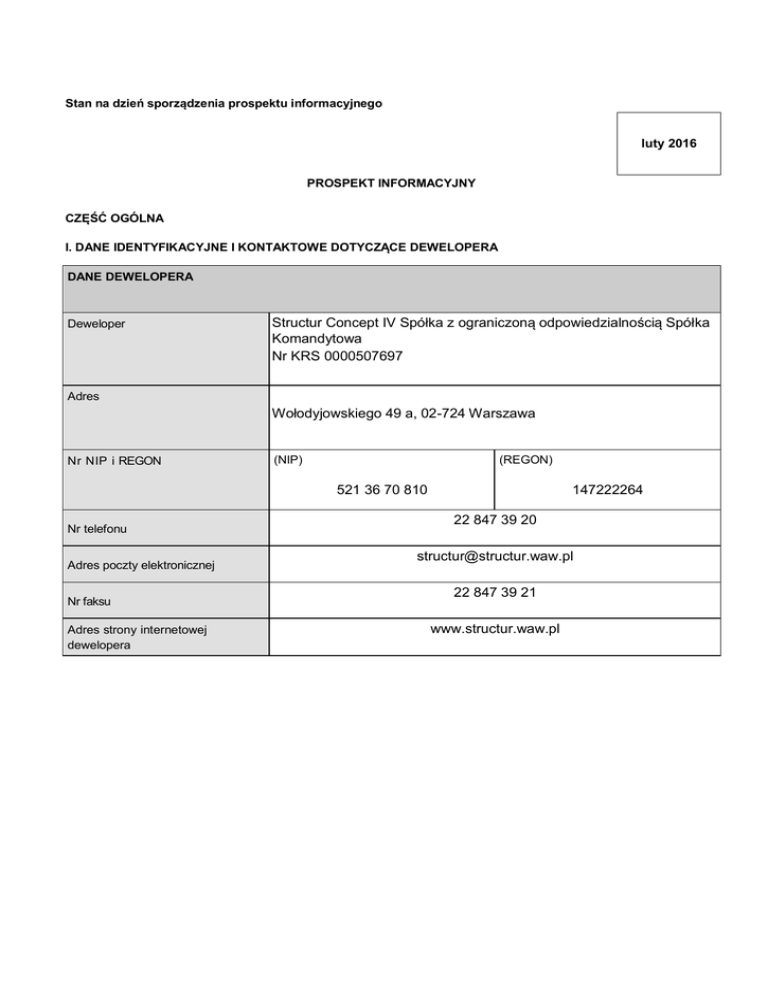 Stan na dzień sporządzenia prospektu informacyjnego

luty 2016

PROSPEKT INFORMACYJNY

CZĘŚĆ OGÓLNA

I. DANE IDENTYFIKACYJNE I KONTAKTOWE DOTYCZĄCE DEWELOPERA

| DANE DEWELOPERA | | |
|---|---|---|
| Deweloper | Structur Concept IV Spółka z ograniczoną odpowiedzialnością Spółka Komandytowa Nr KRS 0000507697 | |
| Adres | Wołodyjowskiego 49 a, 02-724 Warszawa | |
| Nr NIP i REGON | (NIP) 521 36 70 810 | (REGON) 147222264 |
| Nr telefonu | 22 847 39 20 | |
| Adres poczty elektronicznej | structur@structur.waw.pl | |
| Nr faksu | 22 847 39 21 | |
| Adres strony internetowej dewelopera | www.structur.waw.pl | |